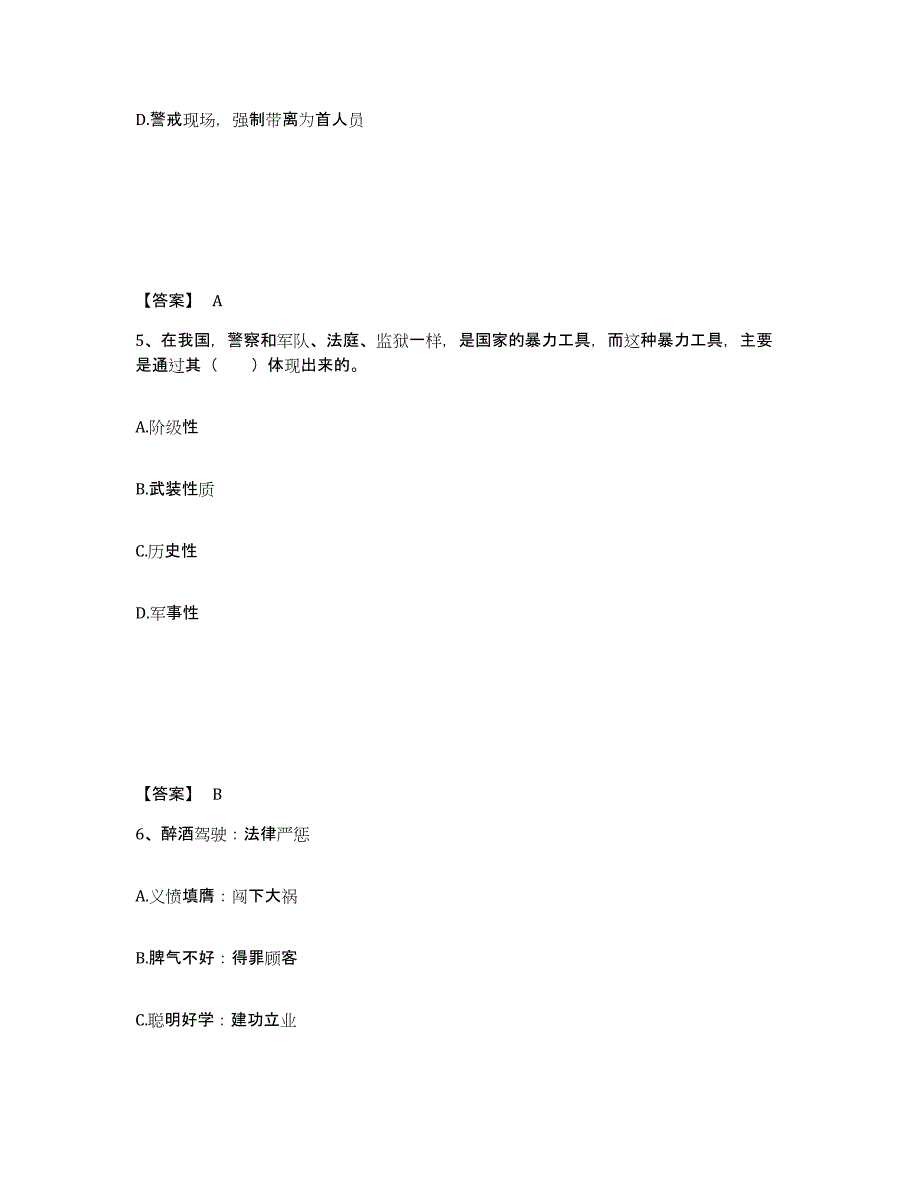 D.警戒现场，强制带离为首人员

【答案】 A

5、在我国，警察和军队、法庭、监狱一样，是国家的暴力工具，而这种暴力工具，主要是通过其（ ）体现出来的。

A.阶级性

B.武装性质

C.历史性

D.军事性

【答案】 B

6、醉酒驾驶：法律严惩

A.义愤填膺：闯下大祸

B.脾气不好：得罪顾客

C.聪明好学：建功立业